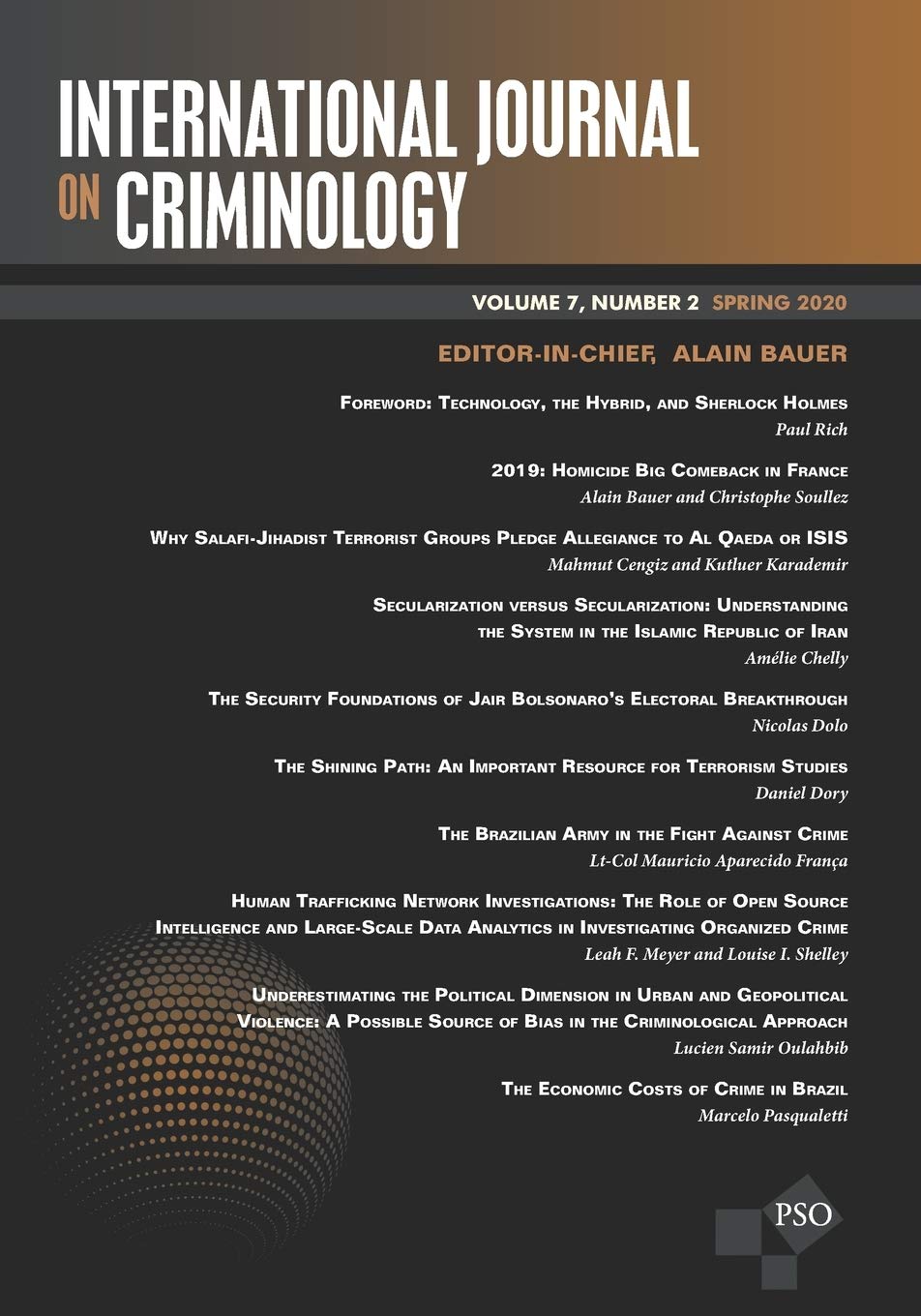 INTERNATIONAL JOURNAL ON CRIMINOLOGY

VOLUME 7, NUMBER 2 SPRING 2020

EDITOR-IN-CHIEF, ALAIN BAUER

Foreword: Technology, the Hybrid, and Sherlock Holmes
Paul Rich

2019: Homicide Big Comeback in France
Alain Bauer and Christophe Soullez

Why Salafi-Jihadist Terrorist Groups Pledge Allegiance to Al Qaeda or ISIS
Mahmut Cengiz and Kutluer Karademir

Secularization versus Secularization: Understanding the System in the Islamic Republic of Iran
Amélie Chelly

The Security Foundations of Jair Bolsonaro's Electoral Breakthrough
Nicolas Dolo

The Shining Path: An Important Resource for Terrorism Studies
Daniel Dory

The Brazilian Army in the Fight Against Crime
Lt-Col Mauricio Aparecido França

Human Trafficking Network Investigations: The Role of Open Source Intelligence and Large-Scale Data Analytics in Investigating Organized Crime
Leah F. Meyer and Louise I. Shelley

Underestimating the Political Dimension in Urban and Geopolitical Violence: A Possible Source of Bias in the Criminological Approach
Lucien Samir Oulahbib

The Economic Costs of Crime in Brazil
Marcelo Pasqualetti

PSO